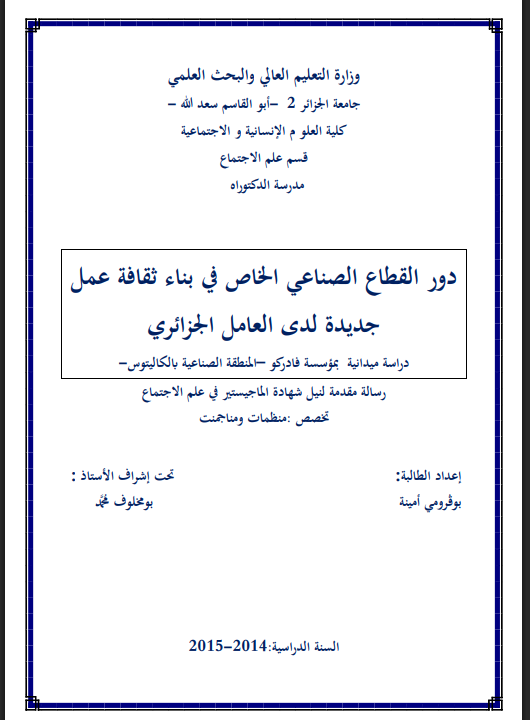 وزارة التعليم العالي والبحث العلمي

جامعة الجزائر 2 –أبو القاسم سعد الله –

كلية العلو م الإنسانية و الاجتماعية

قسم علم الاجتماع

مدرسة الدكتوراه

دور القطاع الصناعي الخاص في بناء ثقافة عمل جديدة لدى العامل الجزائري

دراسة ميدانية بمؤسسة فادركو –المنطقة الصناعية بالكاليتوس–

رسالة مقدمة لنيل شهادة الماجيستير في علم الاجتماع

تخصص :منظمات ومناجمنت

إعداد الطالبة:

بوڤرومي أمينة

تحت إشراف الأستاذ :

بومخلوف محمد

السنة الدراسية:2014–2015